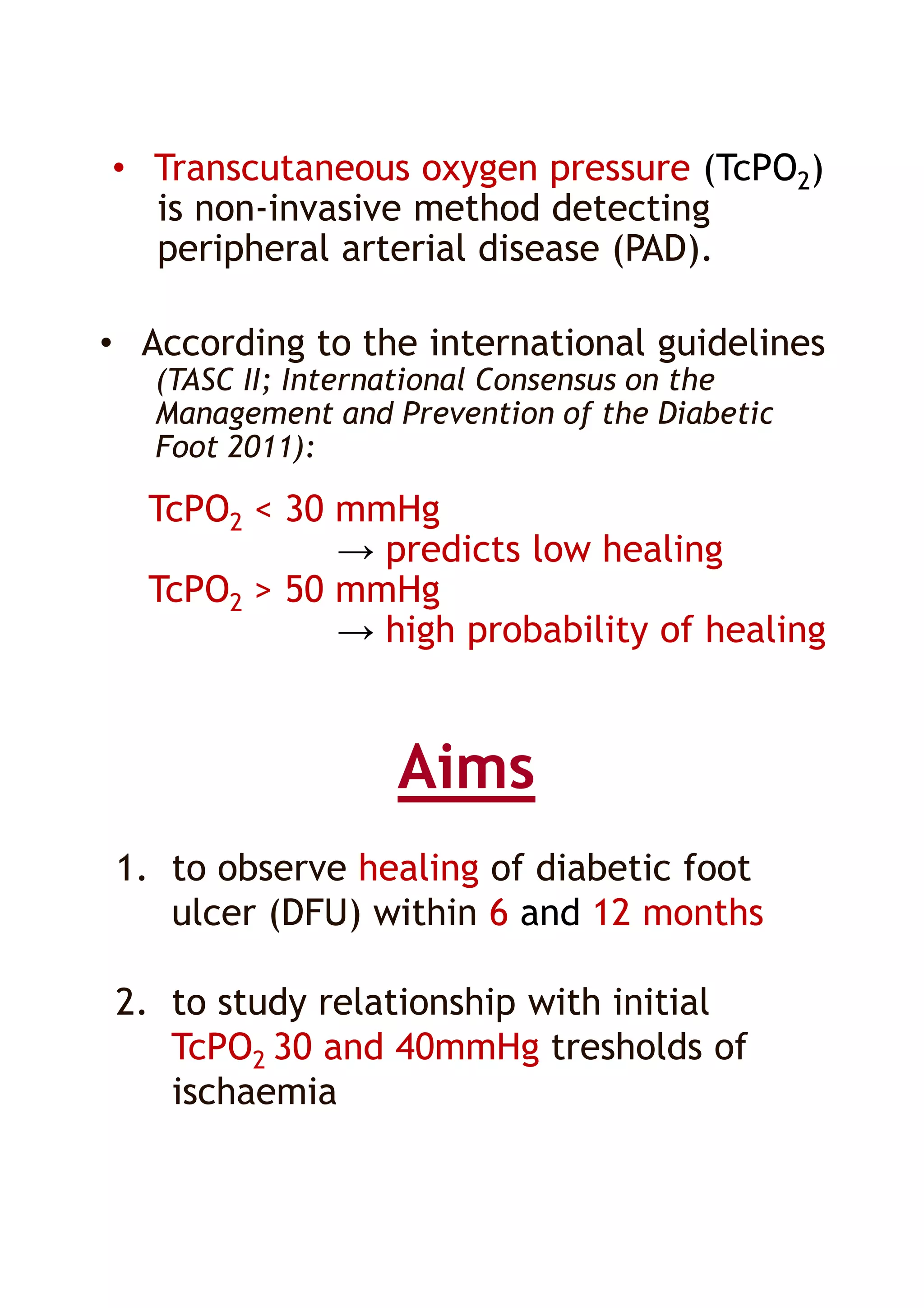 • Transcutaneous oxygen pressure ($TcPO_2$) is non-invasive method detecting peripheral arterial disease (PAD).

• According to the international guidelines (TASC II; International Consensus on the Management and Prevention of the Diabetic Foot 2011):

$TcPO_2$ < 30 mmHg
→ predicts low healing
$TcPO_2$ > 50 mmHg
→ high probability of healing

Aims

1. to observe healing of diabetic foot ulcer (DFU) within 6 and 12 months

2. to study relationship with initial $TcPO_2$ 30 and 40mmHg tresholds of ischaemia